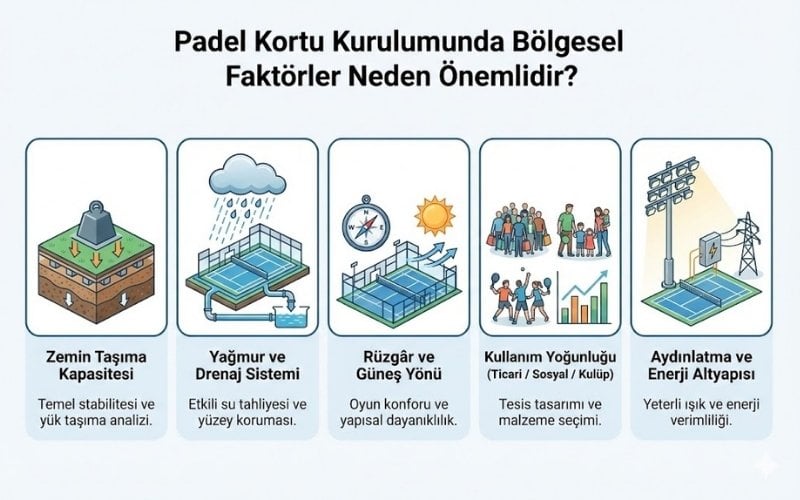 Padel Kortu Kurulumunda Bölgesel Faktörler Neden Önemlidir?

Zemin Taşıma Kapasitesi

Temel stabilitesi ve yük taşıma analizi.

Yağmur ve Drenaj Sistemi

Etkili su tahliyesi ve yüzey koruması.

Rüzgâr ve Güneş Yönü

Oyun konforu ve yapısal dayanıklılık.

Kullanım Yoğunluğu (Ticari / Sosyal / Kulüp)

Tesis tasarımı ve malzeme seçimi.

Aydınlatma ve Enerji Altyapısı

Yeterli ışık ve enerji verimliliği.